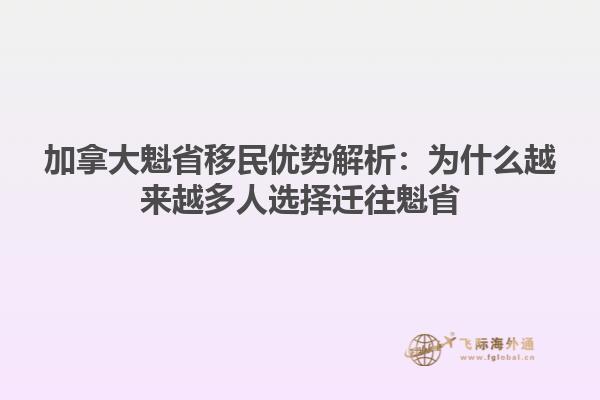 加拿大魁省移民优势解析：为什么越来越多人选择迁往魁省

飞际海外通
www.fglobal.cn